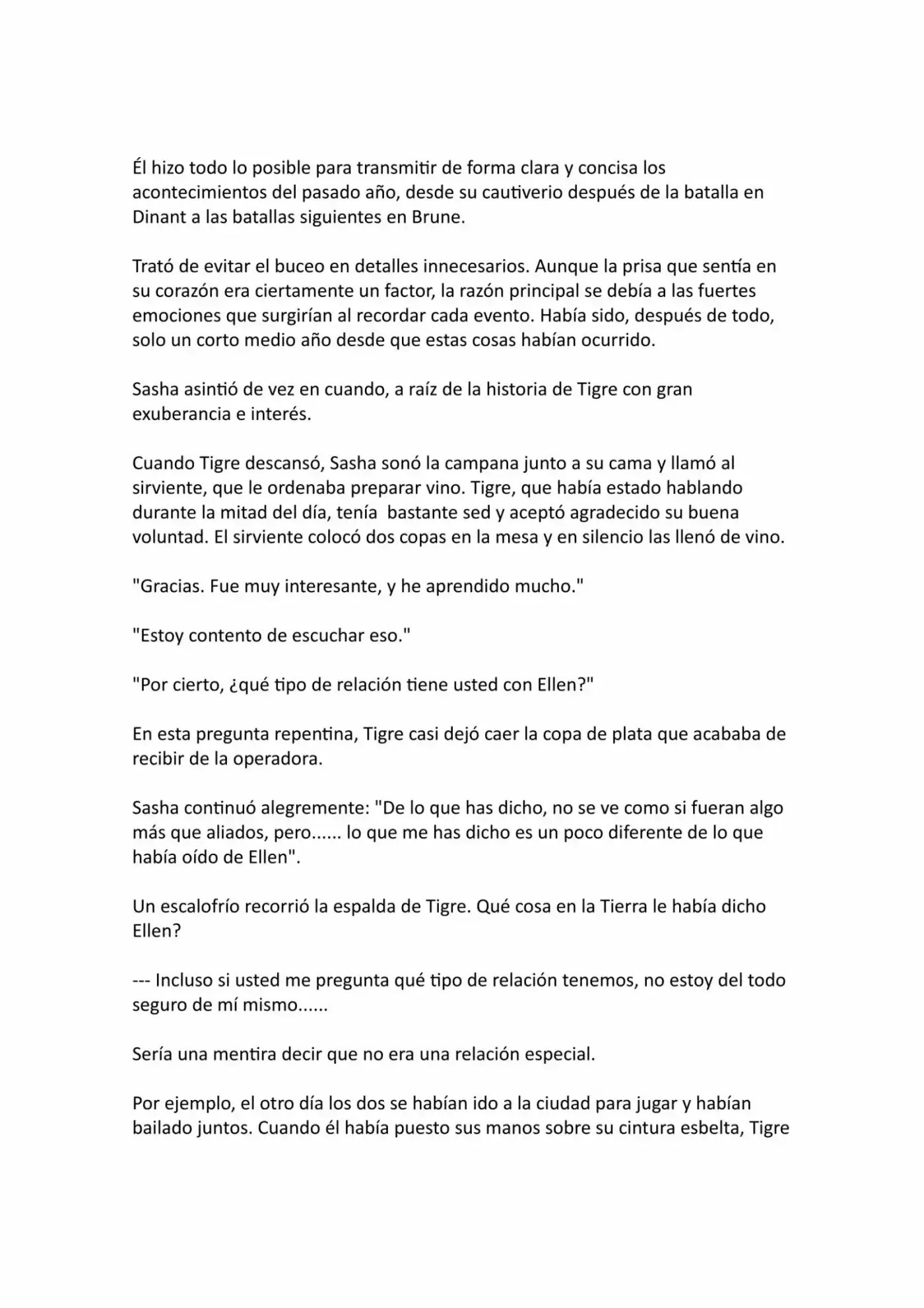 Él hizo todo lo posible para transmitir de forma clara y concisa los acontecimientos del pasado año, desde su cautiverio después de la batalla en Dinant a las batallas siguientes en Brune.

Trató de evitar el buceo en detalles innecesarios. Aunque la prisa que sentía en su corazón era ciertamente un factor, la razón principal se debía a las fuertes emociones que surgirían al recordar cada evento. Había sido, después de todo, solo un corto medio año desde que estas cosas habían ocurrido.

Sasha asintió de vez en cuando, a raíz de la historia de Tigre con gran exuberancia e interés.

Cuando Tigre descansó, Sasha sonó la campana junto a su cama y llamó al sirviente, que le ordenaba preparar vino. Tigre, que había estado hablando durante la mitad del día, tenía bastante sed y aceptó agradecido su buena voluntad. El sirviente colocó dos copas en la mesa y en silencio las llenó de vino.

"Gracias. Fue muy interesante, y he aprendido mucho."

"Estoy contento de escuchar eso."

"Por cierto, ¿qué tipo de relación tiene usted con Ellen?"

En esta pregunta repentina, Tigre casi dejó caer la copa de plata que acababa de recibir de la operadora.

Sasha continuó alegremente: "De lo que has dicho, no se ve como si fueran algo más que aliados, pero...... lo que me has dicho es un poco diferente de lo que había oído de Ellen".

Un escalofrío recorrió la espalda de Tigre. Qué cosa en la Tierra le había dicho Ellen?

--- Incluso si usted me pregunta qué tipo de relación tenemos, no estoy del todo seguro de mí mismo......

Sería una mentira decir que no era una relación especial.

Por ejemplo, el otro día los dos se habían ido a la ciudad para jugar y habían bailado juntos. Cuando él había puesto sus manos sobre su cintura esbelta, Tigre